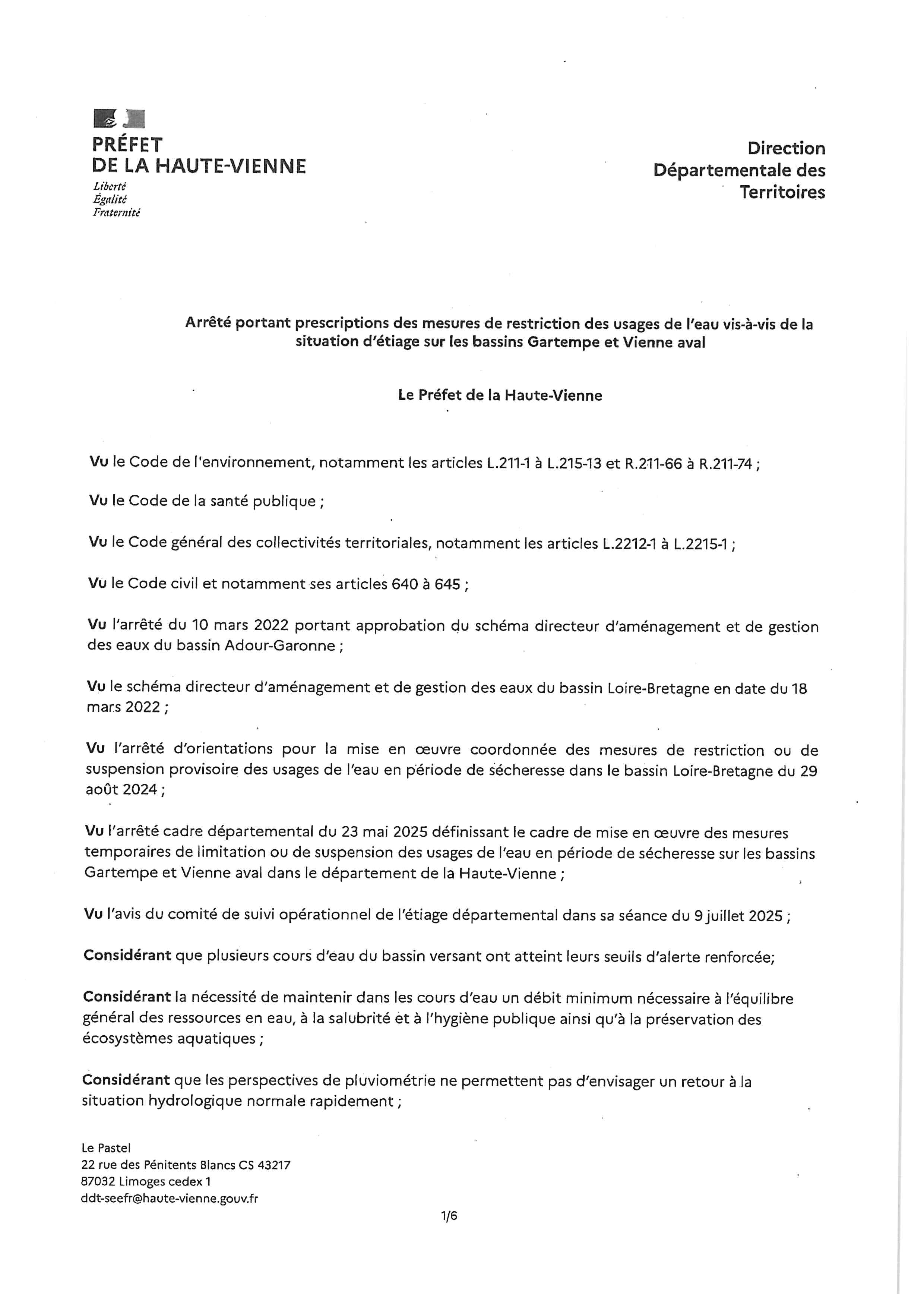 PRÉFET
DE LA HAUTE-VIENNE
Liberté
Égalité
Fraternité

Direction
Départementale des
Territoires

Arrêté portant prescriptions des mesures de restriction des usages de l'eau vis-à-vis de la situation d'étiage sur les bassins Gartempe et Vienne aval

Le Préfet de la Haute-Vienne

Vu le Code de l'environnement, notamment les articles L.211-1 à L.215-13 et R.211-66 à R.211-74 ;

Vu le Code de la santé publique ;

Vu le Code général des collectivités territoriales, notamment les articles L.2212-1 à L.2215-1 ;

Vu le Code civil et notamment ses articles 640 à 645 ;

Vu l'arrêté du 10 mars 2022 portant approbation du schéma directeur d'aménagement et de gestion des eaux du bassin Adour-Garonne ;

Vu le schéma directeur d'aménagement et de gestion des eaux du bassin Loire-Bretagne en date du 18 mars 2022 ;

Vu l'arrêté d'orientations pour la mise en œuvre coordonnée des mesures de restriction ou de suspension provisoire des usages de l'eau en période de sécheresse dans le bassin Loire-Bretagne du 29 août 2024 ;

Vu l'arrêté cadre départemental du 23 mai 2025 définissant le cadre de mise en œuvre des mesures temporaires de limitation ou de suspension des usages de l'eau en période de sécheresse sur les bassins Gartempe et Vienne aval dans le département de la Haute-Vienne ;

Vu l'avis du comité de suivi opérationnel de l'étiage départemental dans sa séance du 9 juillet 2025 ;

Considérant que plusieurs cours d'eau du bassin versant ont atteint leurs seuils d'alerte renforcée;

Considérant la nécessité de maintenir dans les cours d'eau un débit minimum nécessaire à l'équilibre général des ressources en eau, à la salubrité et à l'hygiène publique ainsi qu'à la préservation des écosystèmes aquatiques ;

Considérant que les perspectives de pluviométrie ne permettent pas d'envisager un retour à la situation hydrologique normale rapidement ;

Le Pastel
22 rue des Pénitents Blancs CS 43217
87032 Limoges cedex 1
ddt-seefr@haute-vienne.gouv.fr

1/6